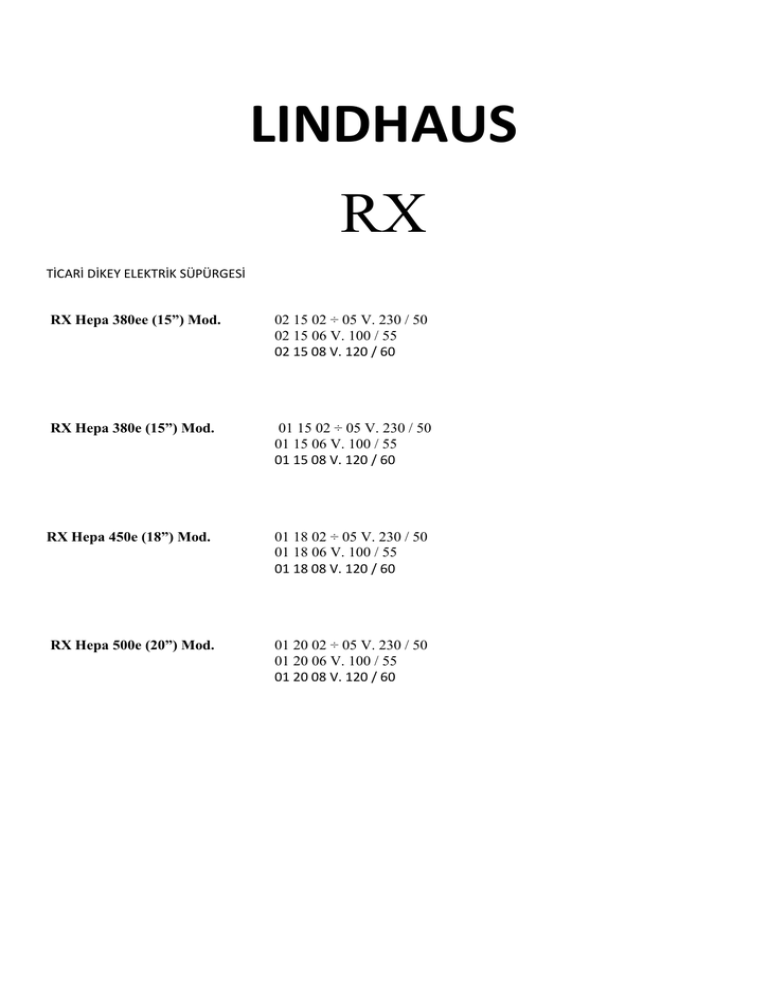 LINDHAUS

RX

TİCARİ DİKEY ELEKTRİK SÜPÜRGESİ

RX Hepa 380ee (15”) Mod.
02 15 02 ÷ 05 V. 230 / 50
02 15 06 V. 100 / 55
02 15 08 V. 120 / 60

RX Hepa 380e (15”) Mod.
01 15 02 ÷ 05 V. 230 / 50
01 15 06 V. 100 / 55
01 15 08 V. 120 / 60

RX Hepa 450e (18”) Mod.
01 18 02 ÷ 05 V. 230 / 50
01 18 06 V. 100 / 55
01 18 08 V. 120 / 60

RX Hepa 500e (20”) Mod.
01 20 02 ÷ 05 V. 230 / 50
01 20 06 V. 100 / 55
01 20 08 V. 120 / 60